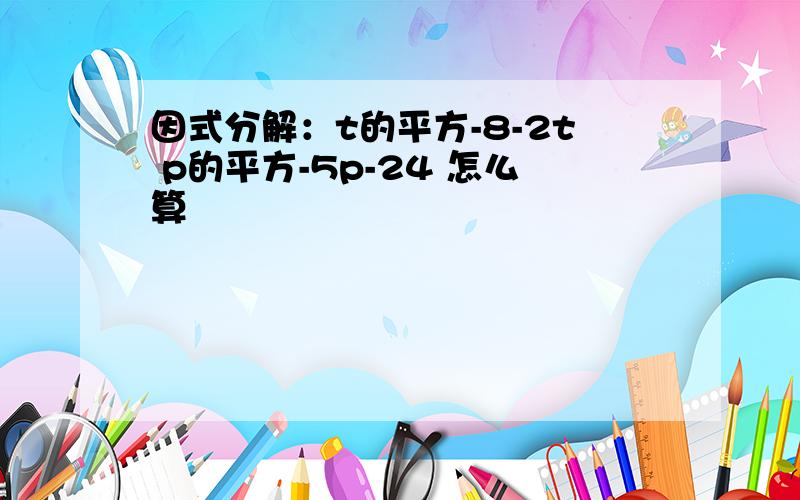 因式分解：t的平方-8-2t p的平方-5p-24 怎么算